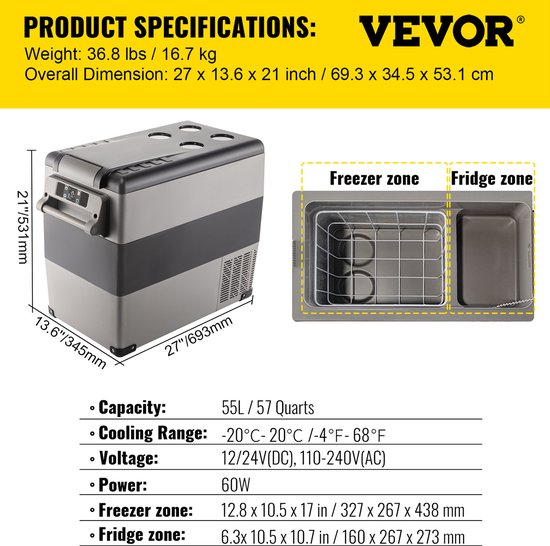 PRODUCT SPECIFICATIONS:
Weight: 36.8 lbs / 16.7 kg
Overall Dimension: 27 x 13.6 x 21 inch / 69.3 x 34.5 x 53.1 cm

VEVOR®

21"/531mm
13.6"/345mm
27"/693mm

Freezer zone
Fridge zone

• Capacity: 55L / 57 Quarts
• Cooling Range: -20°C- 20°C /-4°F- 68°F
• Voltage: 12/24V(DC), 110-240V(AC)
• Power: 60W
• Freezer zone: 12.8 x 10.5 x 17 in / 327 x 267 x 438 mm
• Fridge zone: 6.3x 10.5 x 10.7 in / 160 x 267 x 273 mm